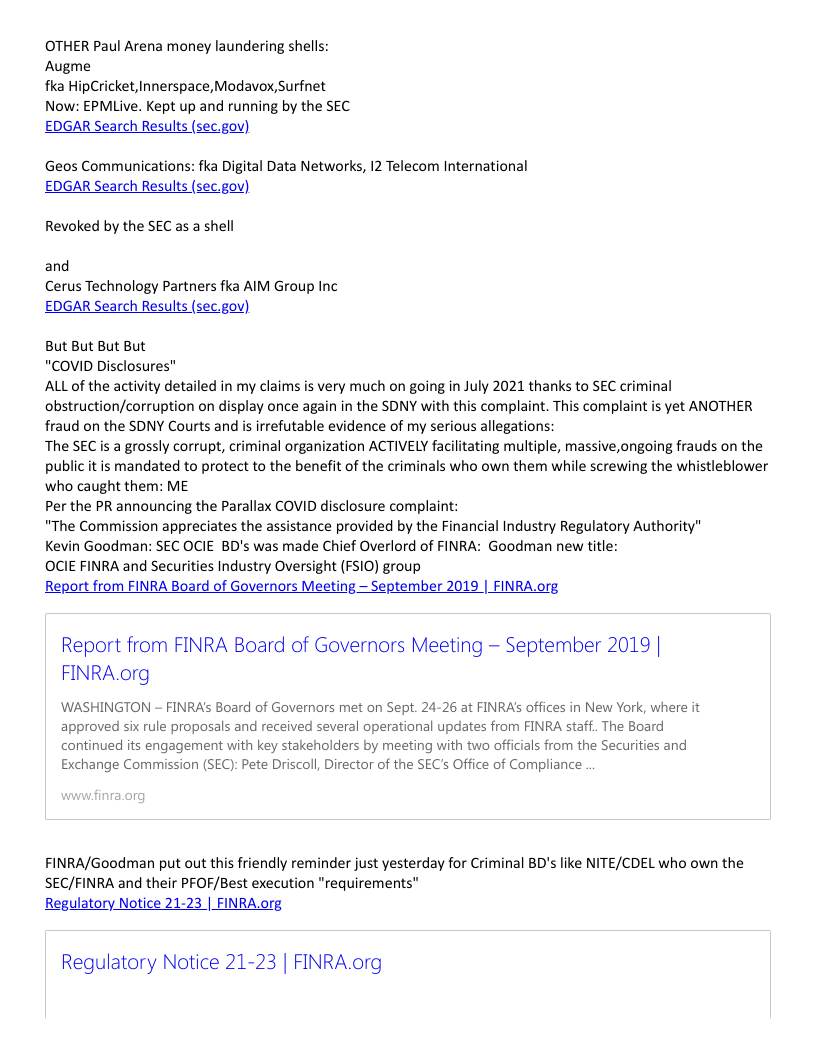 OTHER Paul Arena money laundering shells:
Augme
fka HipCricket,Innerspace,Modavox,Surfnet
Now: EPMLive. Kept up and running by the SEC
EDGAR Search Results (sec.gov)

Geos Communications: fka Digital Data Networks, I2 Telecom International
EDGAR Search Results (sec.gov)

Revoked by the SEC as a shell

and
Cerus Technology Partners fka AIM Group Inc
EDGAR Search Results (sec.gov)

But But But But
"COVID Disclosures"
ALL of the activity detailed in my claims is very much on going in July 2021 thanks to SEC criminal obstruction/corruption on display once again in the SDNY with this complaint. This complaint is yet ANOTHER fraud on the SDNY Courts and is irrefutable evidence of my serious allegations:
The SEC is a grossly corrupt, criminal organization ACTIVELY facilitating multiple, massive,ongoing frauds on the public it is mandated to protect to the benefit of the criminals who own them while screwing the whistleblower who caught them: ME
Per the PR announcing the Parallax COVID disclosure complaint:
"The Commission appreciates the assistance provided by the Financial Industry Regulatory Authority"
Kevin Goodman: SEC OCIE BD's was made Chief Overlord of FINRA: Goodman new title:
OCIE FINRA and Securities Industry Oversight (FSIO) group
Report from FINRA Board of Governors Meeting – September 2019 | FINRA.org

Report from FINRA Board of Governors Meeting – September 2019 | FINRA.org

WASHINGTON – FINRA's Board of Governors met on Sept. 24-26 at FINRA's offices in New York, where it approved six rule proposals and received several operational updates from FINRA staff.. The Board continued its engagement with key stakeholders by meeting with two officials from the Securities and Exchange Commission (SEC): Pete Driscoll, Director of the SEC's Office of Compliance ...

www.finra.org

FINRA/Goodman put out this friendly reminder just yesterday for Criminal BD's like NITE/CDEL who own the SEC/FINRA and their PFOF/Best execution "requirements"
Regulatory Notice 21-23 | FINRA.org

Regulatory Notice 21-23 | FINRA.org